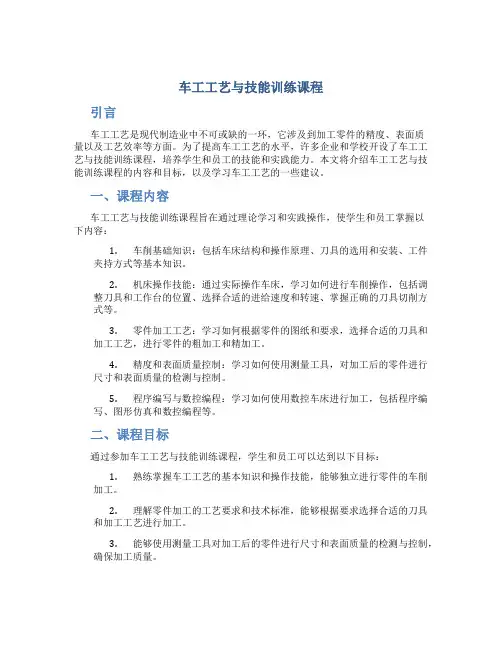 车工工艺与技能训练课程

引言

车工工艺是现代制造业中不可或缺的一环，它涉及到加工零件的精度、表面质量以及工艺效率等方面。为了提高车工工艺的水平，许多企业和学校开设了车工工艺与技能训练课程，培养学生和员工的技能和实践能力。本文将介绍车工工艺与技能训练课程的内容和目标，以及学习车工工艺的一些建议。

一、课程内容

车工工艺与技能训练课程旨在通过理论学习和实践操作，使学生和员工掌握以下内容：

1. 车削基础知识：包括车床结构和操作原理、刀具的选用和安装、工件夹持方式等基本知识。

2. 机床操作技能：通过实际操作车床，学习如何进行车削操作，包括调整刀具和工作台的位置、选择合适的进给速度和转速、掌握正确的刀具切削方式等。

3. 零件加工工艺：学习如何根据零件的图纸和要求，选择合适的刀具和加工工艺，进行零件的粗加工和精加工。

4. 精度和表面质量控制：学习如何使用测量工具，对加工后的零件进行尺寸和表面质量的检测与控制。

5. 程序编写与数控编程：学习如何使用数控车床进行加工，包括程序编写、图形仿真和数控编程等。

二、课程目标

通过参加车工工艺与技能训练课程，学生和员工可以达到以下目标：

1. 熟练掌握车工工艺的基本知识和操作技能，能够独立进行零件的车削加工。

2. 理解零件加工的工艺要求和技术标准，能够根据要求选择合适的刀具和加工工艺进行加工。

3. 能够使用测量工具对加工后的零件进行尺寸和表面质量的检测与控制，确保加工质量。